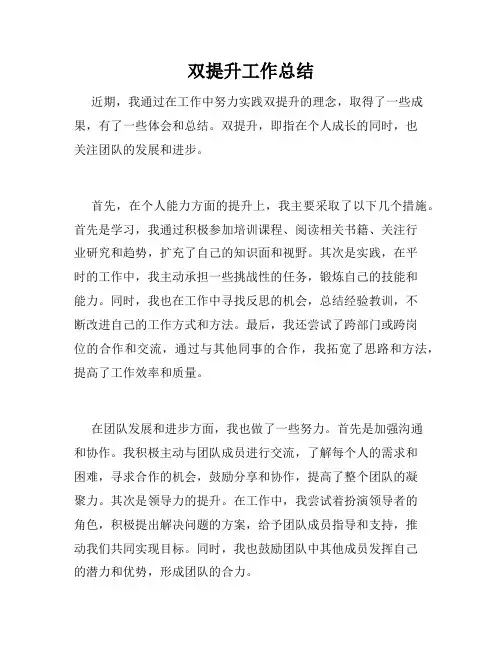 双提升工作总结

近期，我通过在工作中努力实践双提升的理念，取得了一些成果，有了一些体会和总结。双提升，即指在个人成长的同时，也关注团队的发展和进步。

首先，在个人能力方面的提升上，我主要采取了以下几个措施。首先是学习，我通过积极参加培训课程、阅读相关书籍、关注行业研究和趋势，扩充了自己的知识面和视野。其次是实践，在平时的工作中，我主动承担一些挑战性的任务，锻炼自己的技能和能力。同时，我也在工作中寻找反思的机会，总结经验教训，不断改进自己的工作方式和方法。最后，我还尝试了跨部门或跨岗位的合作和交流，通过与其他同事的合作，我拓宽了思路和方法，提高了工作效率和质量。

在团队发展和进步方面，我也做了一些努力。首先是加强沟通和协作。我积极主动与团队成员进行交流，了解每个人的需求和困难，寻求合作的机会，鼓励分享和协作，提高了整个团队的凝聚力。其次是领导力的提升。在工作中，我尝试着扮演领导者的角色，积极提出解决问题的方案，给予团队成员指导和支持，推动我们共同实现目标。同时，我也鼓励团队中其他成员发挥自己的潜力和优势，形成团队的合力。